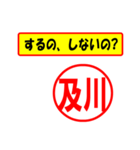 するの、しないの?

及川